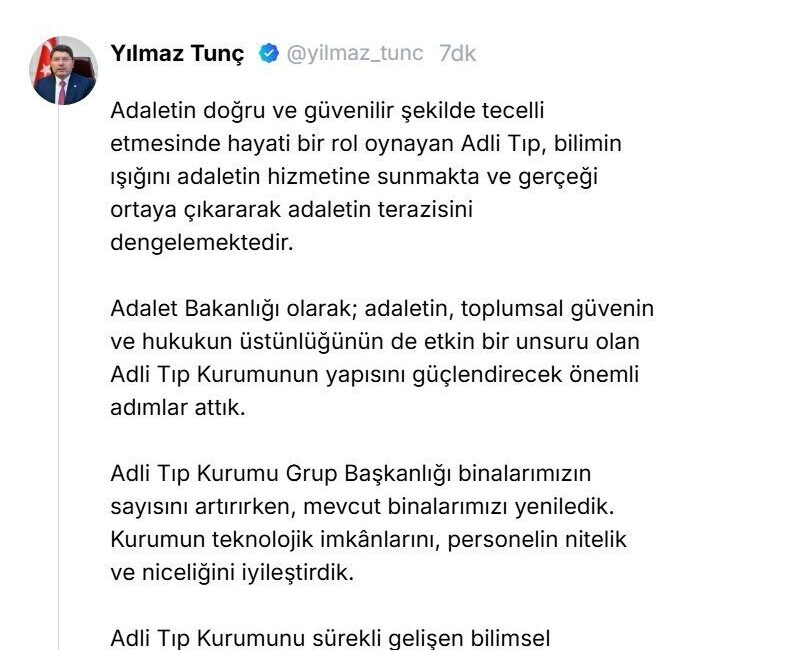 Yılmaz Tunç @yilmaz_tunc 7dk

Adaletin doğru ve güvenilir şekilde tecelli etmesinde hayati bir rol oynayan Adli Tıp, bilimin ışığını adaletin hizmetine sunmakta ve gerçeği ortaya çıkararak adaletin terazisini dengelemektedir.

Adalet Bakanlığı olarak; adaletin, toplumsal güvenin ve hukukun üstünlüğünün de etkin bir unsuru olan Adli Tıp Kurumunun yapısını güçlendirecek önemli adımlar attık.

Adli Tıp Kurumu Grup Başkanlığı binalarımızın sayısını artırırken, mevcut binalarımızı yeniledik. Kurumun teknolojik imkânlarını, personelin nitelik ve niceliğini iyileştirdik.

Adli Tıp Kurumunu sürekli gelişen bilimsel